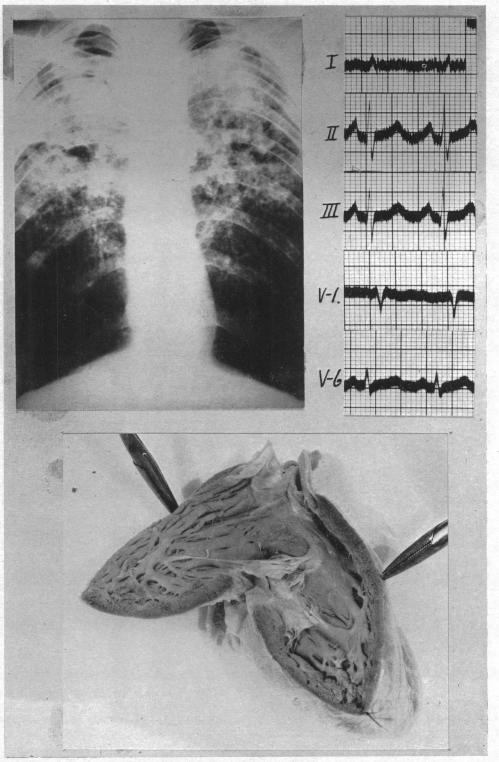 I

II

III

V-1.

V-6